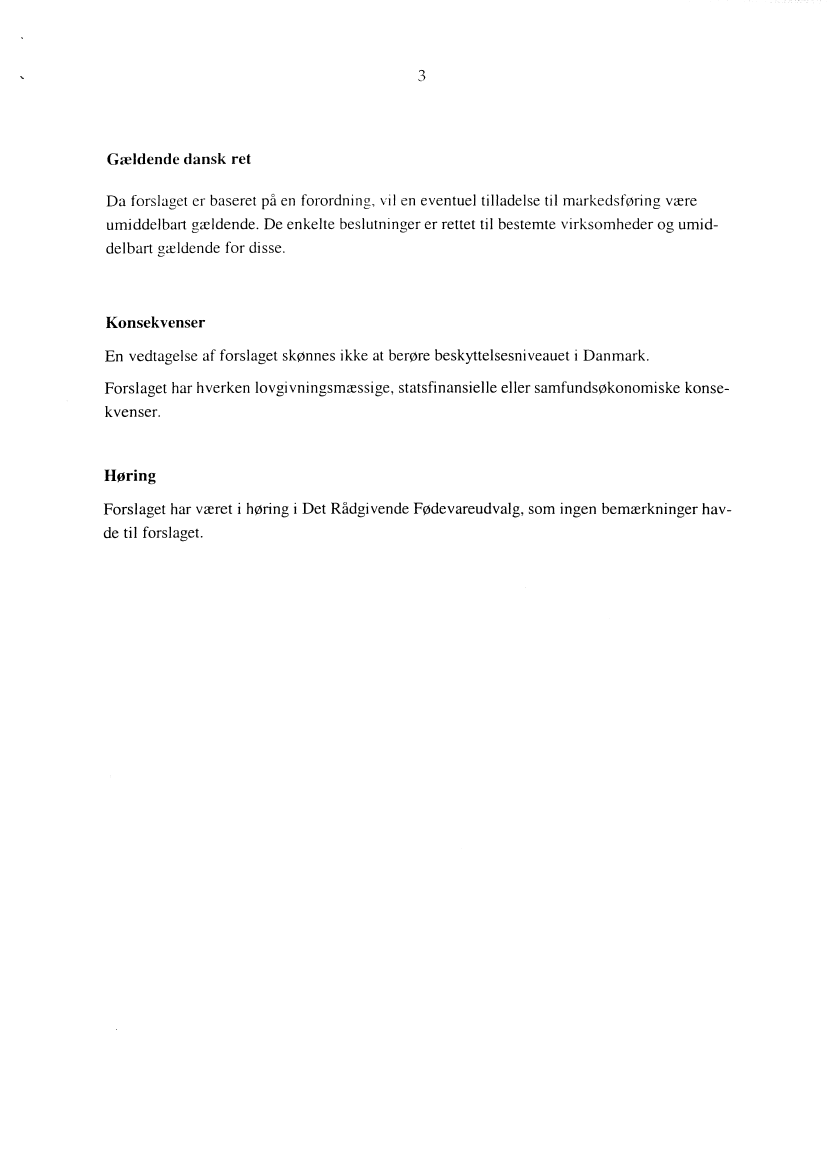 3

Gældende dansk ret

Da forslaget er baseret på en forordning, vil en eventuel tilladelse til markedsføring være umiddelbart gældende. De enkelte beslutninger er rettet til bestemte virksomheder og umiddelbart gældende for disse.

Konsekvenser

En vedtagelse af forslaget skønnes ikke at berøre beskyttelsesniveauet i Danmark.

Forslaget har hverken lovgivningsmæssige, statsfinansielle eller samfundsøkonomiske konsekvenser.

Høring

Forslaget har været i høring i Det Rådgivende Fødevareudvalg, som ingen bemærkninger havde til forslaget.